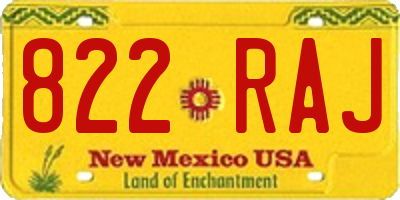 822 RAJ

New Mexico USA
Land of Enchantment